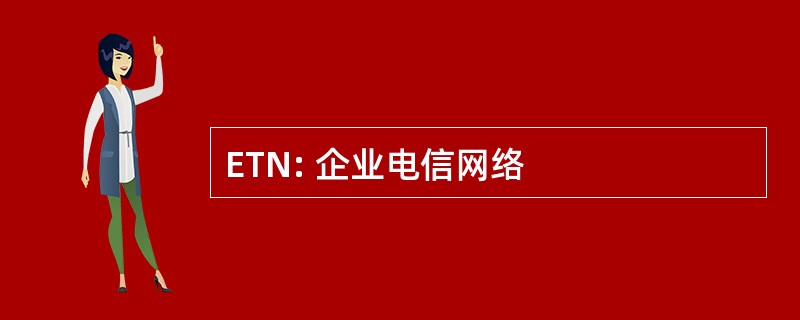 ETN: 企业电信网络